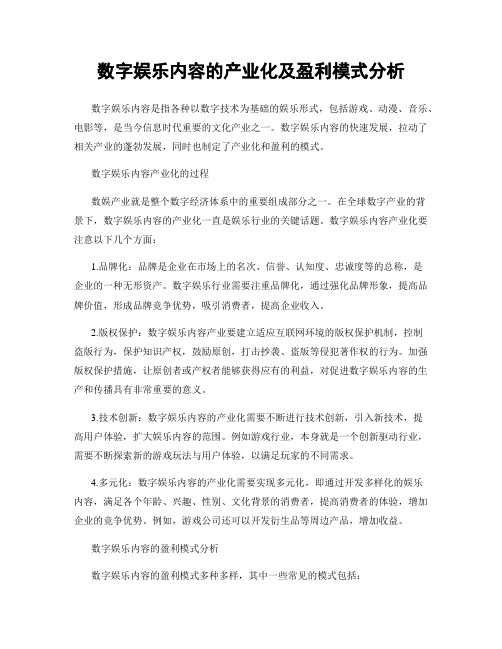 数字娱乐内容的产业化及盈利模式分析

数字娱乐内容是指各种以数字技术为基础的娱乐形式，包括游戏、动漫、音乐、电影等，是当今信息时代重要的文化产业之一。数字娱乐内容的快速发展，拉动了相关产业的蓬勃发展，同时也制定了产业化和盈利的模式。

数字娱乐内容产业化的过程

数娱产业就是整个数字经济体系中的重要组成部分之一。在全球数字产业的背景下，数字娱乐内容的产业化一直是娱乐行业的关键话题。数字娱乐内容产业化要注意以下几个方面：

1.品牌化：品牌是企业在市场上的名次、信誉、认知度、忠诚度等的总称，是企业的一种无形资产。数字娱乐行业需要注重品牌化，通过强化品牌形象，提高品牌价值，形成品牌竞争优势，吸引消费者，提高企业收入。

2.版权保护：数字娱乐内容产业要建立适应互联网环境的版权保护机制，控制盗版行为，保护知识产权，鼓励原创，打击抄袭、盗版等侵犯著作权的行为。加强版权保护措施，让原创者或产权者能够获得应有的利益，对促进数字娱乐内容的生产和传播具有非常重要的意义。

3.技术创新：数字娱乐内容的产业化需要不断进行技术创新，引入新技术，提高用户体验，扩大娱乐内容的范围。例如游戏行业，本身就是一个创新驱动行业，需要不断探索新的游戏玩法与用户体验，以满足玩家的不同需求。

4.多元化：数字娱乐内容的产业化需要实现多元化，即通过开发多样化的娱乐内容，满足各个年龄、兴趣、性别、文化背景的消费者，提高消费者的体验，增加企业的竞争优势。例如，游戏公司还可以开发衍生品等周边产品，增加收益。

数字娱乐内容的盈利模式分析

数字娱乐内容的盈利模式多种多样，其中一些常见的模式包括：